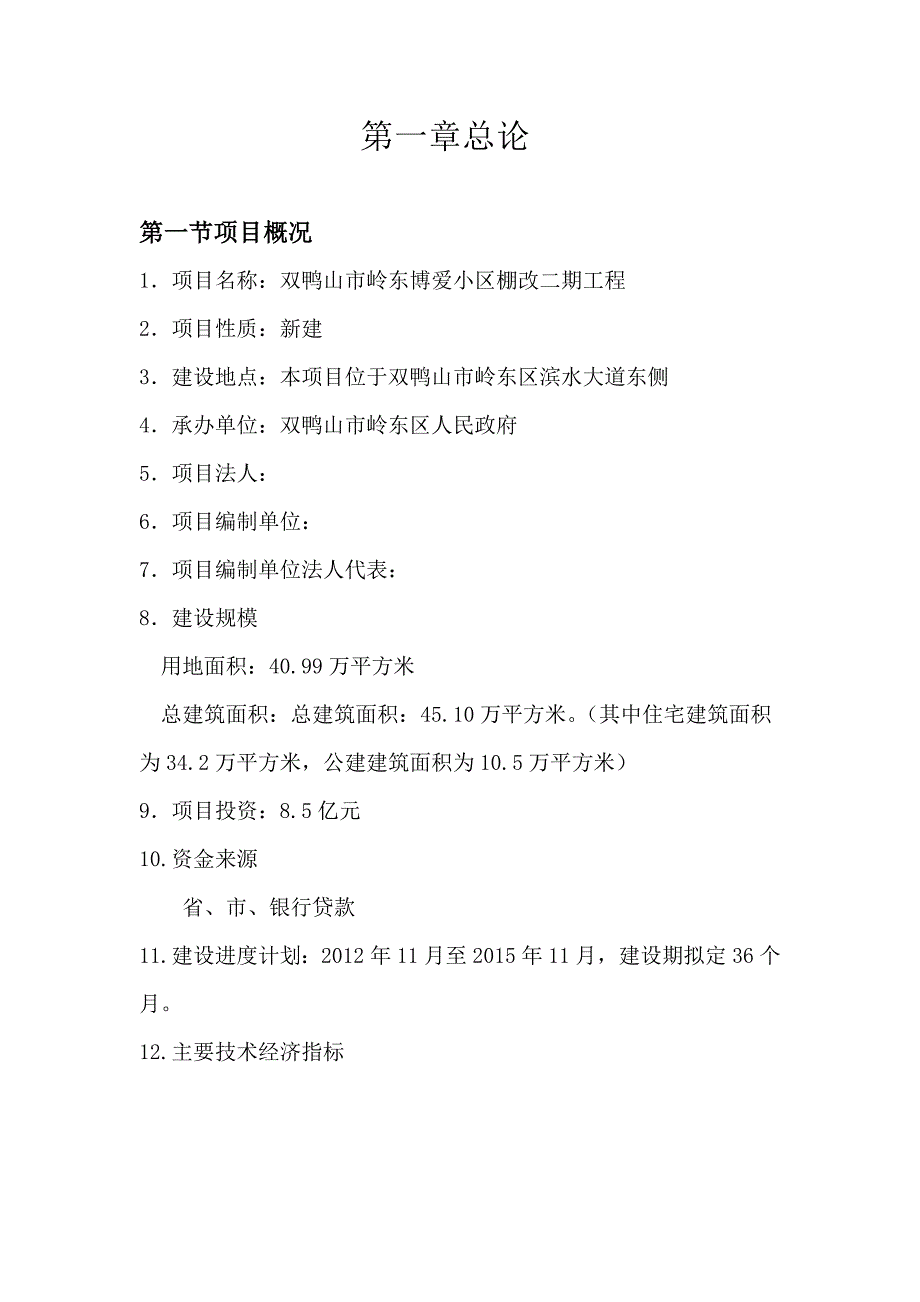 第一章总论

第一节项目概况

1．项目名称：双鸭山市岭东博爱小区棚改二期工程

2．项目性质：新建

3．建设地点：本项目位于双鸭山市岭东区滨水大道东侧

4．承办单位：双鸭山市岭东区人民政府

5．项目法人：

6．项目编制单位：

7．项目编制单位法人代表：

8．建设规模

用地面积：40.99 万平方米

总建筑面积：总建筑面积：45.10 万平方米。（其中住宅建筑面积为 34.2 万平方米，公建建筑面积为 10.5 万平方米）

9．项目投资：8.5 亿元

10.资金来源

省、市、银行贷款

11.建设进度计划：2012 年 11 月至 2015 年 11 月，建设期拟定 36 个月。

12.主要技术经济指标